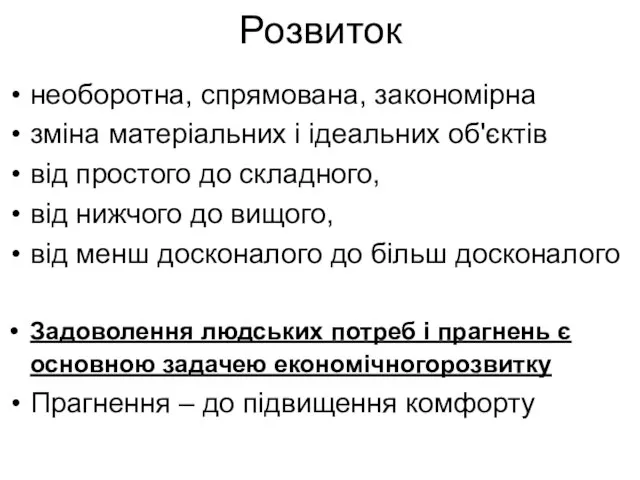 Розвиток

• необоротна, спрямована, закономірна
• зміна матеріальних і ідеальних об'єктів
• від простого до складного,
• від нижчого до вищого,
• від менш досконалого до більш досконалого

• Задоволення людських потреб і прагнень є основною задачею економічногорозвитку
• Прагнення – до підвищення комфорту